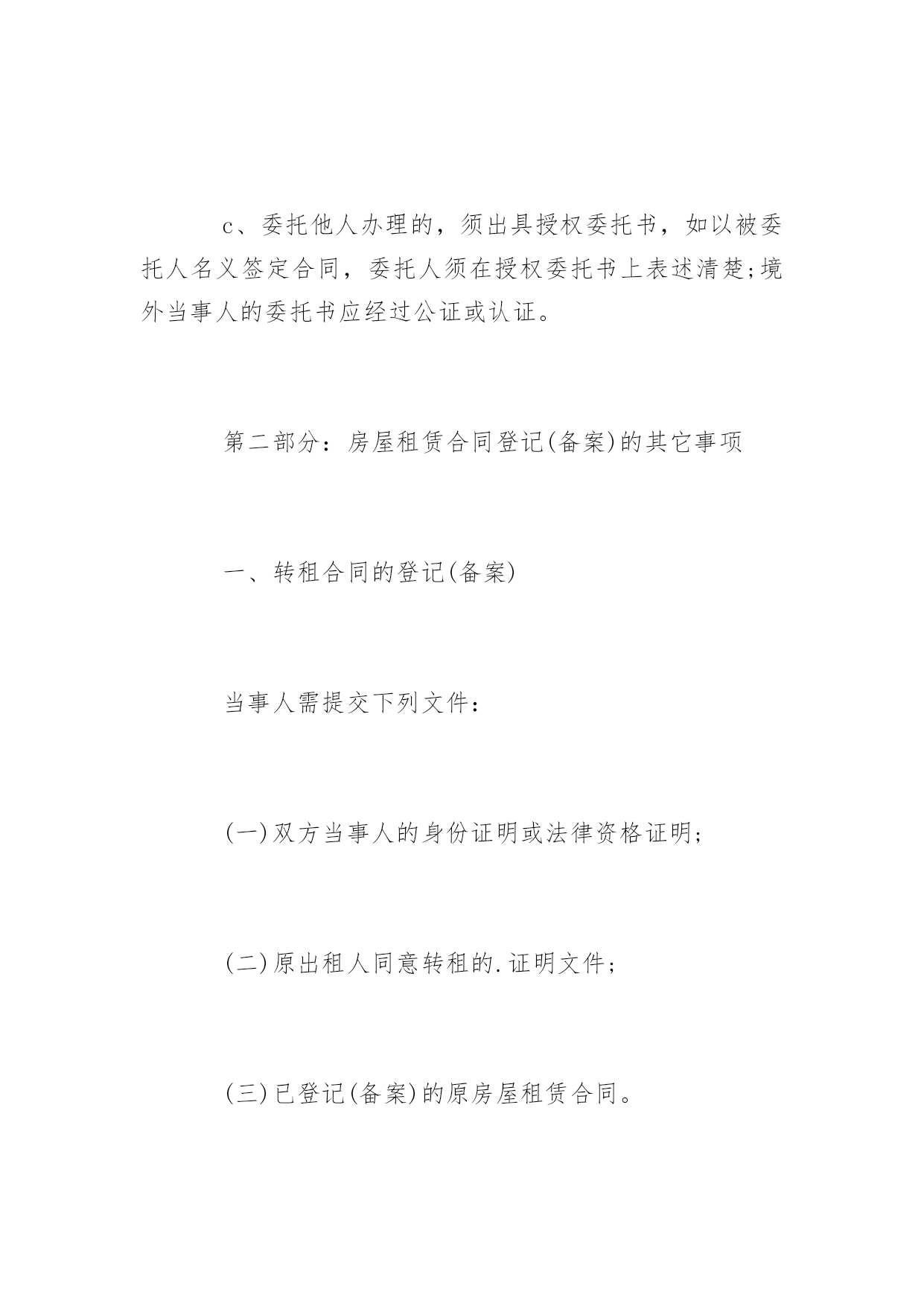 c、委托他人办理的，须出具授权委托书，如以被委托人名义签定合同，委托人须在授权委托书上表述清楚;境外当事人的委托书应经过公证或认证。

第二部分：房屋租赁合同登记(备案)的其它事项

一、转租合同的登记(备案)

当事人需提交下列文件：

(一)双方当事人的身份证明或法律资格证明;

(二)原出租人同意转租的.证明文件;

(三)已登记(备案)的原房屋租赁合同。